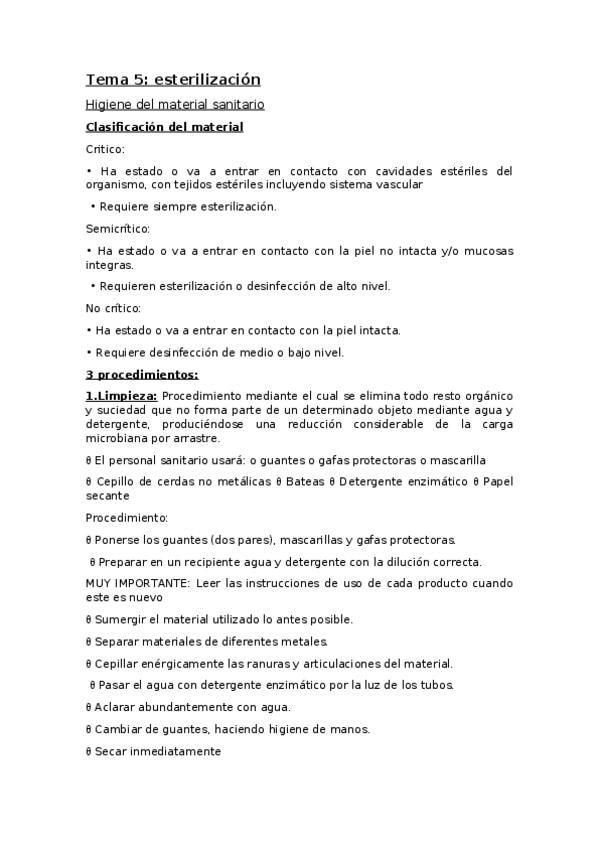 Tema 5: esterilización

Higiene del material sanitario

Clasificación del material

Critico:

• Ha estado o va a entrar en contacto con cavidades estériles del organismo, con tejidos estériles incluyendo sistema vascular

• Requiere siempre esterilización.

Semicrítico:

• Ha estado o va a entrar en contacto con la piel no intacta y/o mucosas integras.

• Requieren esterilización o desinfección de alto nivel.

No crítico:

• Ha estado o va a entrar en contacto con la piel intacta.

• Requiere desinfección de medio o bajo nivel.

3 procedimientos:

1.Limpieza: Procedimiento mediante el cual se elimina todo resto orgánico y suciedad que no forma parte de un determinado objeto mediante agua y detergente, produciéndose una reducción considerable de la carga microbiana por arrastre.

θ El personal sanitario usará: o guantes o gafas protectoras o mascarilla

θ Cepillo de cerdas no metálicas θ Bateas θ Detergente enzimático θ Papel secante

Procedimiento:

θ Ponerse los guantes (dos pares), mascarillas y gafas protectoras.

θ Preparar en un recipiente agua y detergente con la dilución correcta.

MUY IMPORTANTE: Leer las instrucciones de uso de cada producto cuando este es nuevo

θ Sumergir el material utilizado lo antes posible.

θ Separar materiales de diferentes metales.

θ Cepillar enérgicamente las ranuras y articulaciones del material.

θ Pasar el agua con detergente enzimático por la luz de los tubos.

θ Aclarar abundantemente con agua.

θ Cambiar de guantes, haciendo higiene de manos.

θ Secar inmediatamente